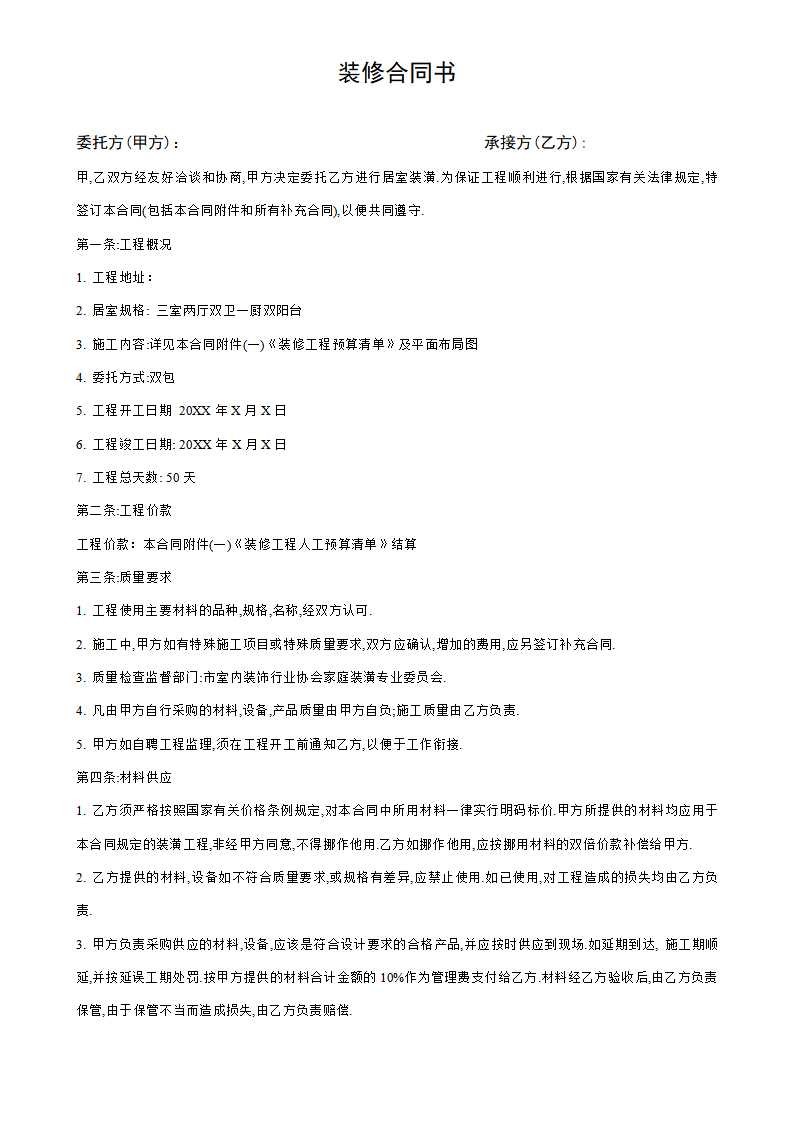 装修合同书

委托方(甲方)：　　　　　　　　　　　　　　　　承接方(乙方)：

甲,乙双方经友好洽谈和协商,甲方决定委托乙方进行居室装潢.为保证工程顺利进行,根据国家有关法律规定,特签订本合同(包括本合同附件和所有补充合同),以便共同遵守.

第一条:工程概况

1. 工程地址：

2. 居室规格: 三室两厅双卫一厨双阳台

3. 施工内容:详见本合同附件(一)《装修工程预算清单》及平面布局图

4. 委托方式:双包

5. 工程开工日期 20XX 年 X 月 X 日

6. 工程竣工日期: 20XX 年 X 月 X 日

7. 工程总天数: 50 天

第二条:工程价款

工程价款：本合同附件(一)《装修工程人工预算清单》结算

第三条:质量要求

1. 工程使用主要材料的品种,规格,名称,经双方认可.

2. 施工中,甲方如有特殊施工项目或特殊质量要求,双方应确认,增加的费用,应另签订补充合同.

3. 质量检查监督部门:市室内装饰行业协会家庭装潢专业委员会.

4. 凡由甲方自行采购的材料,设备,产品质量由甲方自负;施工质量由乙方负责.

5. 甲方如自聘工程监理,须在工程开工前通知乙方,以便于工作衔接.

第四条:材料供应

1. 乙方须严格按照国家有关价格条例规定,对本合同中所用材料一律实行明码标价.甲方所提供的材料均应用于本合同规定的装潢工程,非经甲方同意,不得挪作他用.乙方如挪作他用,应按挪用材料的双倍价款补偿给甲方.

2. 乙方提供的材料,设备如不符合质量要求,或规格有差异,应禁止使用.如已使用,对工程造成的损失均由乙方负责.

3. 甲方负责采购供应的材料,设备,应该是符合设计要求的合格产品,并应按时供应到现场.如延期到达, 施工期顺延,并按延误工期处罚.按甲方提供的材料合计金额的 10%作为管理费支付给乙方.材料经乙方验收后,由乙方负责保管,由于保管不当而造成损失,由乙方负责赔偿.